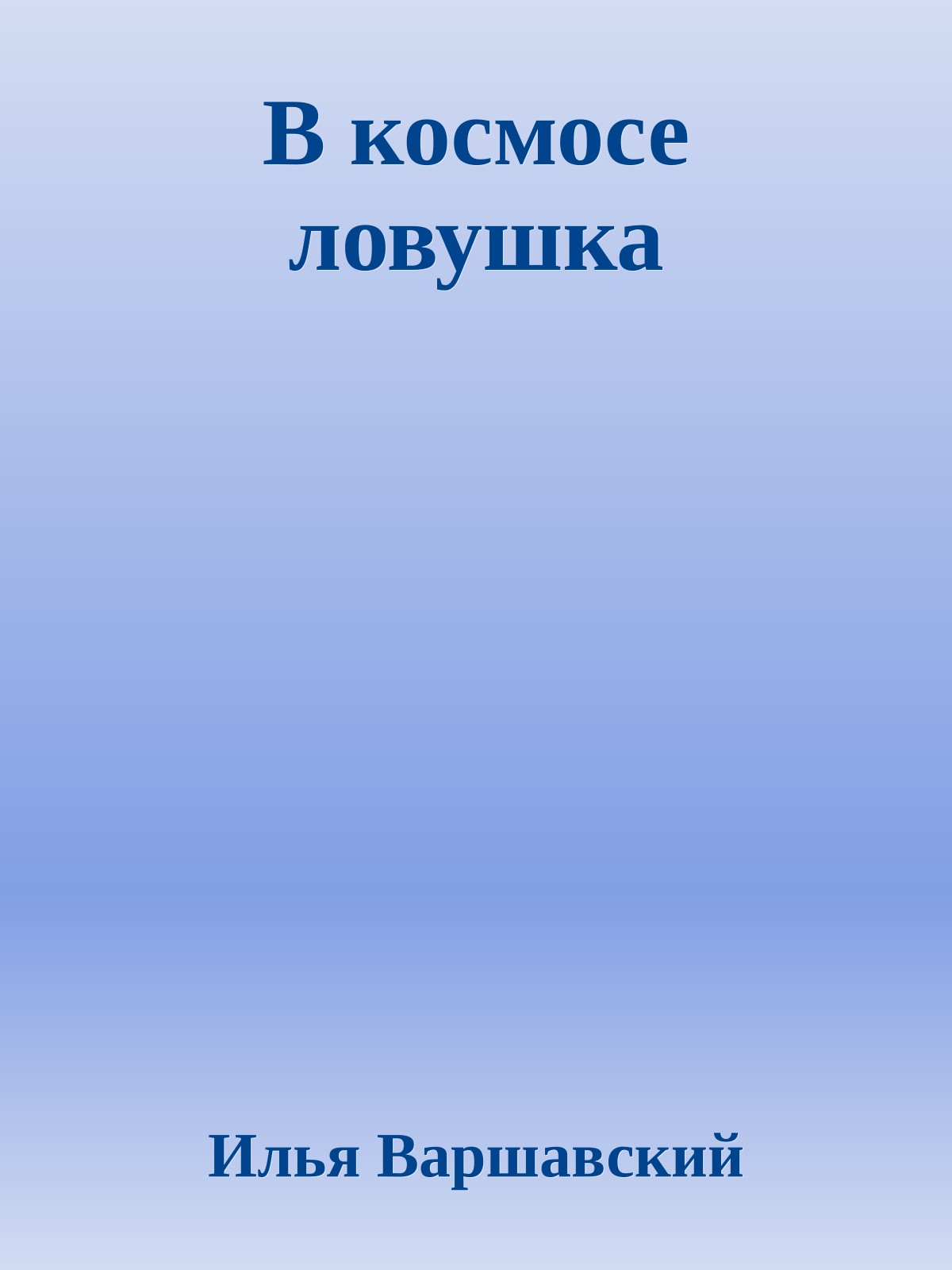 В космосе ловушка

Илья Варшавский